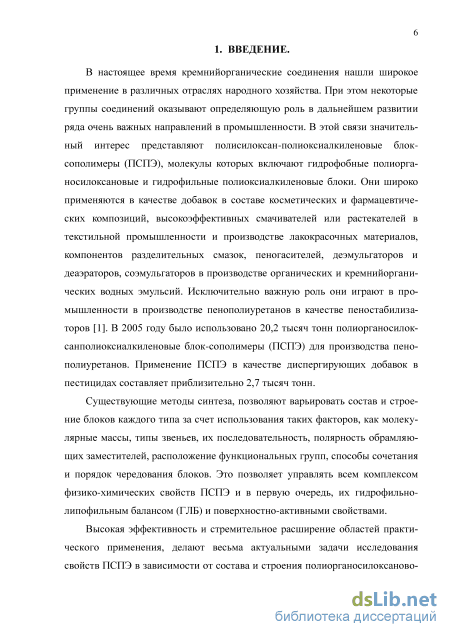 6

1. ВВЕДЕНИЕ.

В настоящее время кремнийорганические соединения нашли широкое применение в различных отраслях народного хозяйства. При этом некоторые группы соединений оказывают определяющую роль в дальнейшем развитии ряда очень важных направлений в промышленности. В этой связи значительный интерес представляют полисилоксан-полиоксиалкиленовые блок-сополимеры (ПСПЭ), молекулы которых включают гидрофобные полиорганосилоксановые и гидрофильные полиоксиалкиленовые блоки. Они широко применяются в качестве добавок в составе косметических и фармацевтических композиций, высокоэффективных смачивателей или растекателей в текстильной промышленности и производстве лакокрасочных материалов, компонентов разделительных смазок, пеногасителей, деэмульгаторов и деаэраторов, соэмульгаторов в производстве органических и кремнийорганических водных эмульсий. Исключительно важную роль они играют в промышленности в производстве пенополиуретанов в качестве пеностабилизаторов [1]. В 2005 году было использовано 20,2 тысяч тонн полиорганосилоксанполиоксиалкиленовые блок-сополимеры (ПСПЭ) для производства пенополиуретанов. Применение ПСПЭ в качестве диспергирующих добавок в пестицидах составляет приблизительно 2,7 тысяч тонн.

Существующие методы синтеза, позволяют варьировать состав и строение блоков каждого типа за счет использования таких факторов, как молекулярные массы, типы звеньев, их последовательность, полярность обрамляющих заместителей, расположение функциональных групп, способы сочетания и порядок чередования блоков. Это позволяет управлять всем комплексом физико-химических свойств ПСПЭ и в первую очередь, их гидрофильно-липофильным балансом (ГЛБ) и поверхностно-активными свойствами.

Высокая эффективность и стремительное расширение областей практического применения, делают весьма актуальными задачи исследования свойств ПСПЭ в зависимости от состава и строения полиорганосилоксаново-

dsLib.net
библиотека диссертаций